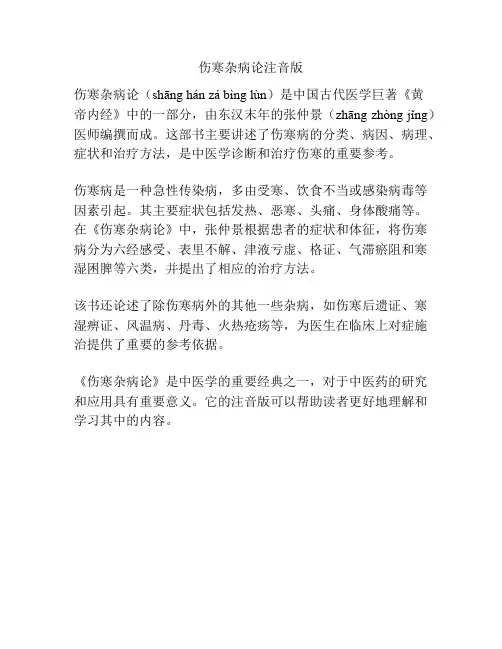 伤寒杂病论注音版

伤寒杂病论（shāng hán zá bìng lùn）是中国古代医学巨著《黄帝内经》中的一部分，由东汉末年的张仲景（zhāng zhòng jǐng）医师编撰而成。这部书主要讲述了伤寒病的分类、病因、病理、症状和治疗方法，是中医学诊断和治疗伤寒的重要参考。

伤寒病是一种急性传染病，多由受寒、饮食不当或感染病毒等因素引起。其主要症状包括发热、恶寒、头痛、身体酸痛等。在《伤寒杂病论》中，张仲景根据患者的症状和体征，将伤寒病分为六经感受、表里不解、津液亏虚、格证、气滞瘀阻和寒湿困脾等六类，并提出了相应的治疗方法。

该书还论述了除伤寒病外的其他一些杂病，如伤寒后遗证、寒湿痹证、风温病、丹毒、火热疮疡等，为医生在临床上对症施治提供了重要的参考依据。

《伤寒杂病论》是中医学的重要经典之一，对于中医药的研究和应用具有重要意义。它的注音版可以帮助读者更好地理解和学习其中的内容。